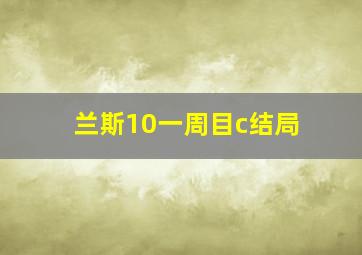 兰斯10一周目c结局